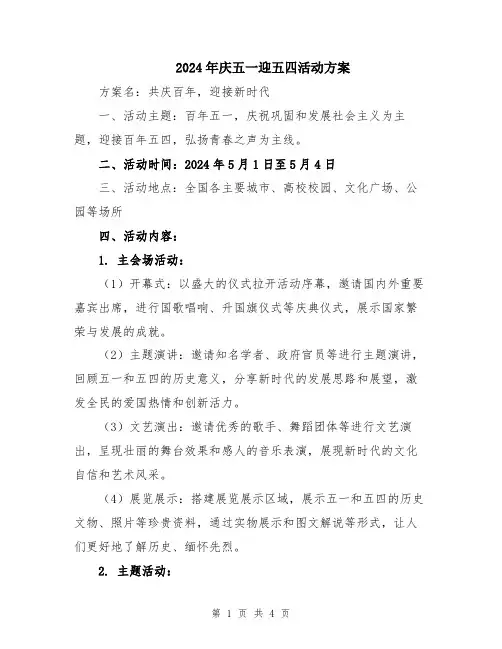 2024年庆五一迎五四活动方案

方案名：共庆百年，迎接新时代

一、活动主题：百年五一，庆祝巩固和发展社会主义为主题，迎接百年五四，弘扬青春之声为主线。

二、活动时间：2024年5月1日至5月4日

三、活动地点：全国各主要城市、高校校园、文化广场、公园等场所

四、活动内容：

1. 主会场活动：

（1）开幕式：以盛大的仪式拉开活动序幕，邀请国内外重要嘉宾出席，进行国歌唱响、升国旗仪式等庆典仪式，展示国家繁荣与发展的成就。

（2）主题演讲：邀请知名学者、政府官员等进行主题演讲，回顾五一和五四的历史意义，分享新时代的发展思路和展望，激发全民的爱国热情和创新活力。

（3）文艺演出：邀请优秀的歌手、舞蹈团体等进行文艺演出，呈现壮丽的舞台效果和感人的音乐表演，展现新时代的文化自信和艺术风采。

（4）展览展示：搭建展览展示区域，展示五一和五四的历史文物、照片等珍贵资料，通过实物展示和图文解说等形式，让人们更好地了解历史、缅怀先烈。

2. 主题活动：

第 1 页 共 4 页